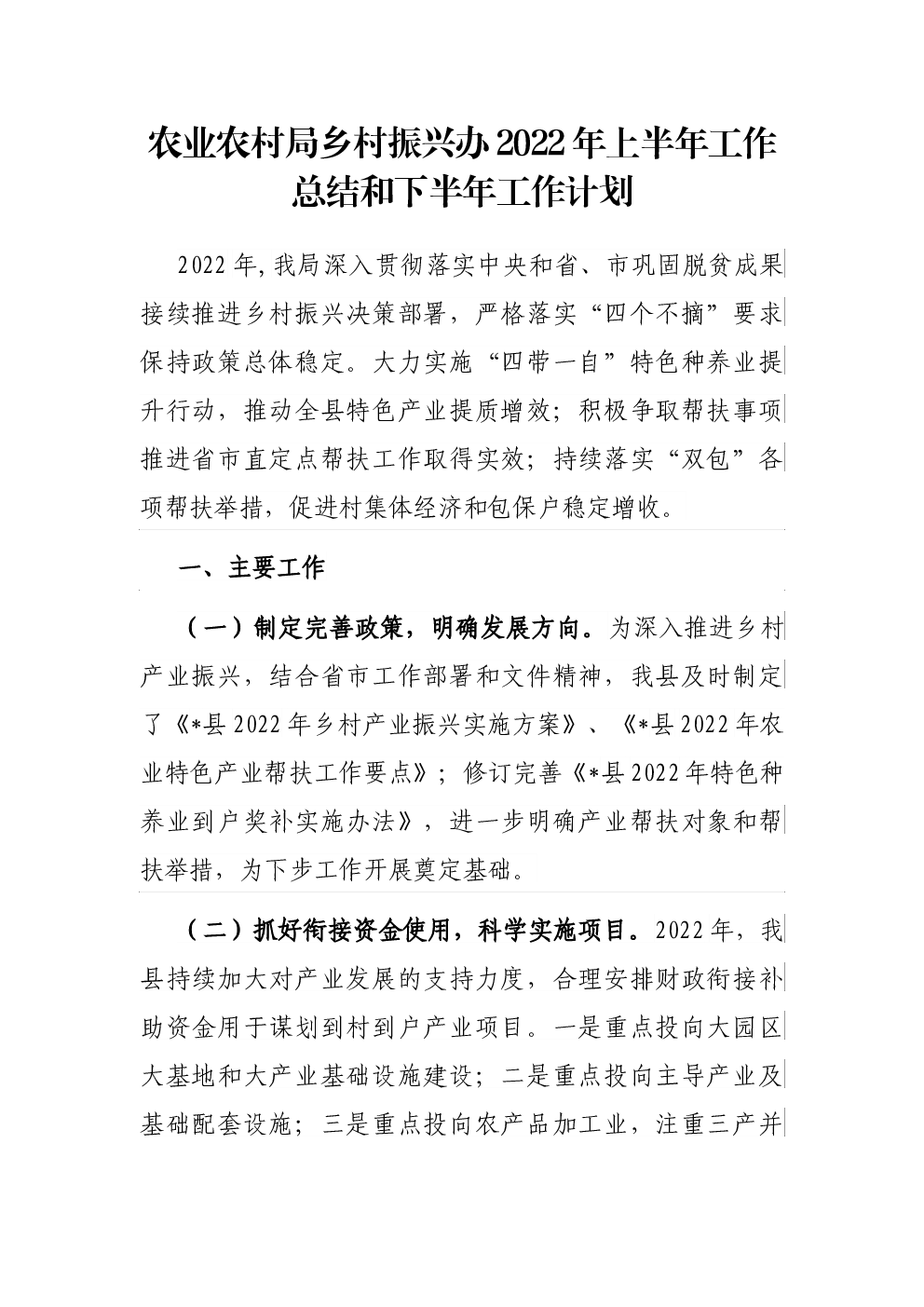 农业农村局乡村振兴办2022年上半年工作总结和下半年工作计划

2022年,我局深入贯彻落实中央和省、市巩固脱贫成果接续推进乡村振兴决策部署，严格落实“四个不摘”要求保持政策总体稳定。大力实施“四带一自”特色种养业提升行动，推动全县特色产业提质增效；积极争取帮扶事项推进省市直定点帮扶工作取得实效；持续落实“双包”各项帮扶举措，促进村集体经济和包保户稳定增收。

一、主要工作

（一）制定完善政策，明确发展方向。为深入推进乡村产业振兴，结合省市工作部署和文件精神，我县及时制定了《*县2022年乡村产业振兴实施方案》、《*县2022年农业特色产业帮扶工作要点》；修订完善《*县2022年特色种养业到户奖补实施办法》，进一步明确产业帮扶对象和帮扶举措，为下步工作开展奠定基础。

（二）抓好衔接资金使用，科学实施项目。2022年，我县持续加大对产业发展的支持力度，合理安排财政衔接补助资金用于谋划到村到户产业项目。一是重点投向大园区大基地和大产业基础设施建设；二是重点投向主导产业及基础配套设施；三是重点投向农产品加工业，注重三产并